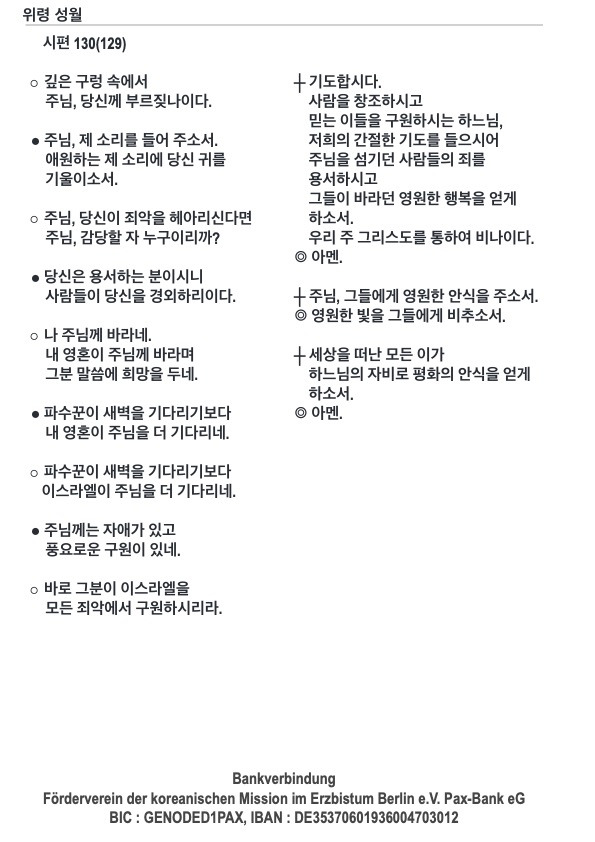 위령 성월

시편 130(129)

○ 깊은 구렁 속에서
주님, 당신께 부르짖나이다.

● 주님, 제 소리를 들어 주소서.
애원하는 제 소리에 당신 귀를 기울이소서.

○ 주님, 당신이 죄악을 헤아리신다면
주님, 감당할 자 누구이리까?

● 당신은 용서하는 분이시니
사람들이 당신을 경외하리이다.

○ 나 주님께 바라네.
내 영혼이 주님께 바라며
그분 말씀에 희망을 두네.

● 파수꾼이 새벽을 기다리기보다
내 영혼이 주님을 더 기다리네.

○ 파수꾼이 새벽을 기다리기보다
이스라엘이 주님을 더 기다리네.

● 주님께는 자애가 있고
풍요로운 구원이 있네.

○ 바로 그분이 이스라엘을
모든 죄악에서 구원하시리라.

┼ 기도합시다.
사람을 창조하시고
믿는 이들을 구원하시는 하느님,
저희의 간절한 기도를 들으시어
주님을 섬기던 사람들의 죄를
용서하시고
그들이 바라던 영원한 행복을 얻게 하소서.
우리 주 그리스도를 통하여 비나이다.
◎ 아멘.

┼ 주님, 그들에게 영원한 안식을 주소서.
◎ 영원한 빛을 그들에게 비추소서.

┼ 세상을 떠난 모든 이가
하느님의 자비로 평화의 안식을 얻게 하소서.
◎ 아멘.

Bankverbindung
Förderverein der koreanischen Mission im Erzbistum Berlin e.V. Pax-Bank eG
BIC : GENODED1PAX, IBAN : DE35370601936004703012